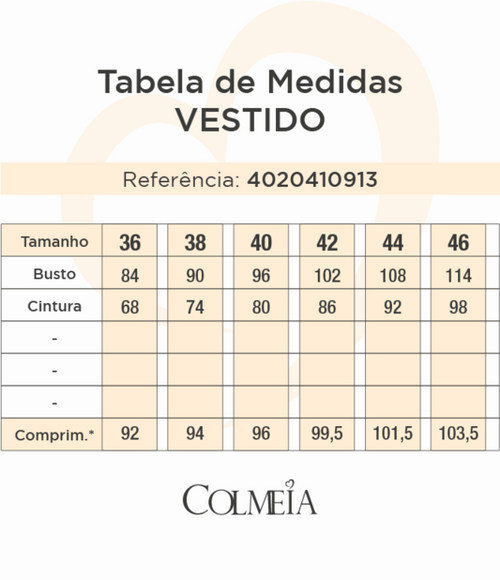 Tabela de Medidas
VESTIDO

Referência: 4020410913

| Tamanho | 36 | 38 | 40 | 42 | 44 | 46 |
|---|---|---|---|---|---|---|
| Busto | 84 | 90 | 96 | 102 | 108 | 114 |
| Cintura | 68 | 74 | 80 | 86 | 92 | 98 |
| - | | | | | | |
| - | | | | | | |
| - | | | | | | |
| Comprim.* | 92 | 94 | 96 | 99,5 | 101,5 | 103,5 |

COLMEIA